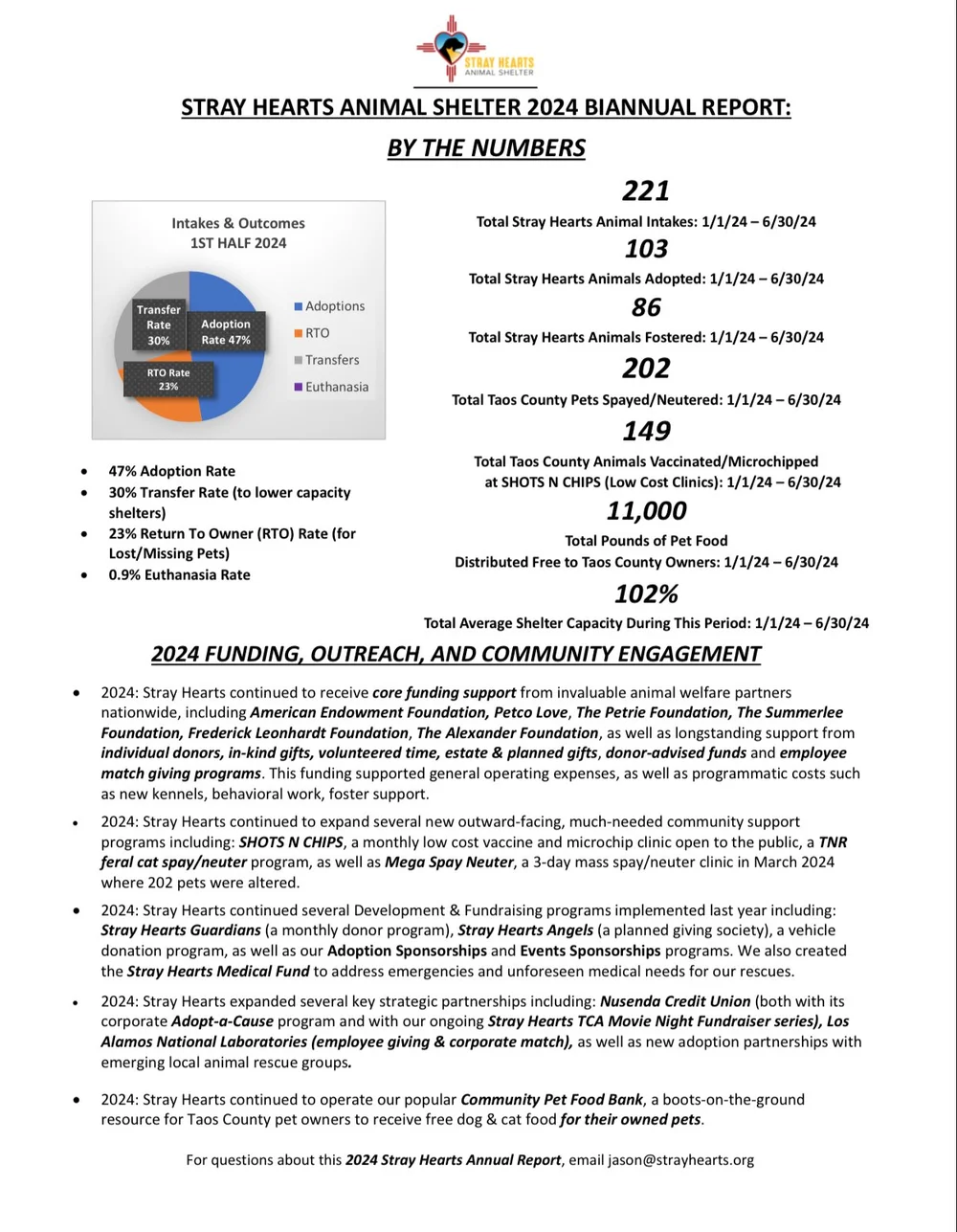 STRAY HEARTS
ANIMAL SHELTER

STRAY HEARTS ANIMAL SHELTER 2024 BIANNUAL REPORT:

BY THE NUMBERS

Intakes & Outcomes
1ST HALF 2024

Transfer Rate 30%
Adoption Rate 47%
RTO Rate 23%

Adoptions
RTO
Transfers
Euthanasia

- 47% Adoption Rate
- 30% Transfer Rate (to lower capacity shelters)
- 23% Return To Owner (RTO) Rate (for Lost/Missing Pets)
- 0.9% Euthanasia Rate

221
Total Stray Hearts Animal Intakes: 1/1/24 – 6/30/24

103
Total Stray Hearts Animals Adopted: 1/1/24 – 6/30/24

86
Total Stray Hearts Animals Fostered: 1/1/24 – 6/30/24

202
Total Taos County Pets Spayed/Neutered: 1/1/24 – 6/30/24

149
Total Taos County Animals Vaccinated/Microchipped at SHOTS N CHIPS (Low Cost Clinics): 1/1/24 – 6/30/24

11,000
Total Pounds of Pet Food Distributed Free to Taos County Owners: 1/1/24 – 6/30/24

102%
Total Average Shelter Capacity During This Period: 1/1/24 – 6/30/24

2024 FUNDING, OUTREACH, AND COMMUNITY ENGAGEMENT

- 2024: Stray Hearts continued to receive core funding support from invaluable animal welfare partners nationwide, including American Endowment Foundation, Petco Love, The Petrie Foundation, The Summerlee Foundation, Frederick Leonhardt Foundation, The Alexander Foundation, as well as longstanding support from individual donors, in-kind gifts, volunteered time, estate & planned gifts, donor-advised funds and employee match giving programs. This funding supported general operating expenses, as well as programmatic costs such as new kennels, behavioral work, foster support.

- 2024: Stray Hearts continued to expand several new outward-facing, much-needed community support programs including: SHOTS N CHIPS, a monthly low cost vaccine and microchip clinic open to the public, a TNR feral cat spay/neuter program, as well as Mega Spay Neuter, a 3-day mass spay/neuter clinic in March 2024 where 202 pets were altered.

- 2024: Stray Hearts continued several Development & Fundraising programs implemented last year including: Stray Hearts Guardians (a monthly donor program), Stray Hearts Angels (a planned giving society), a vehicle donation program, as well as our Adoption Sponsorships and Events Sponsorships programs. We also created the Stray Hearts Medical Fund to address emergencies and unforeseen medical needs for our rescues.

- 2024: Stray Hearts expanded several key strategic partnerships including: Nusenda Credit Union (both with its corporate Adopt-a-Cause program and with our ongoing Stray Hearts TCA Movie Night Fundraiser series), Los Alamos National Laboratories (employee giving & corporate match), as well as new adoption partnerships with emerging local animal rescue groups.

- 2024: Stray Hearts continued to operate our popular Community Pet Food Bank, a boots-on-the-ground resource for Taos County pet owners to receive free dog & cat food for their owned pets.

For questions about this 2024 Stray Hearts Annual Report, email jason@strayhearts.org